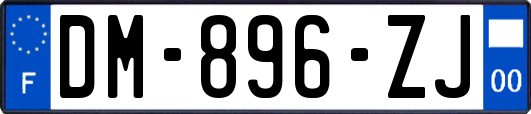 F
DM-896-ZJ
00